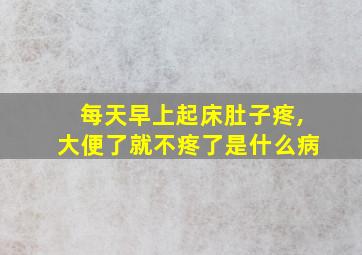 每天早上起床肚子疼，
大便了就不疼了是什么病